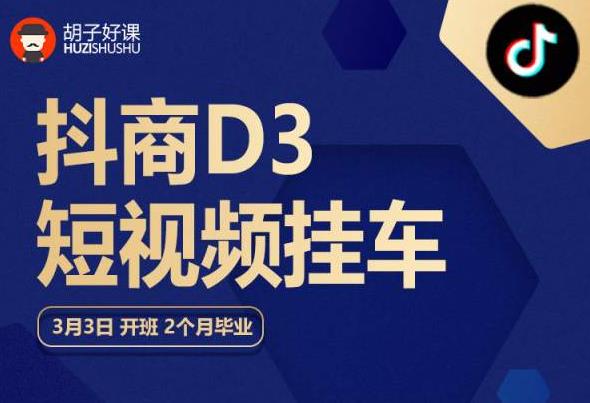 胡子好课
HUZISHUSHU

抖商D3
短视频挂车

3月3日 开班 2个月毕业